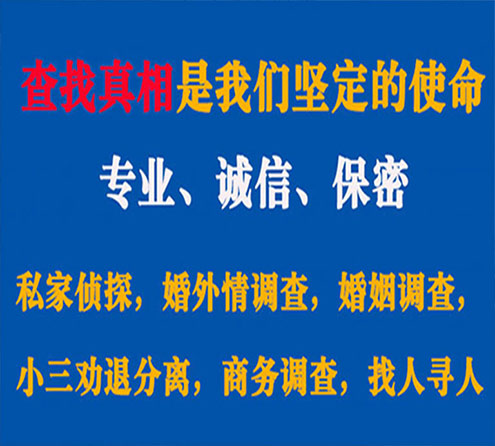 查找真相是我们坚定的使命

专业、诚信、保密

私家侦探，婚外情调查，婚姻调查，

小三劝退分离，商务调查，找人寻人